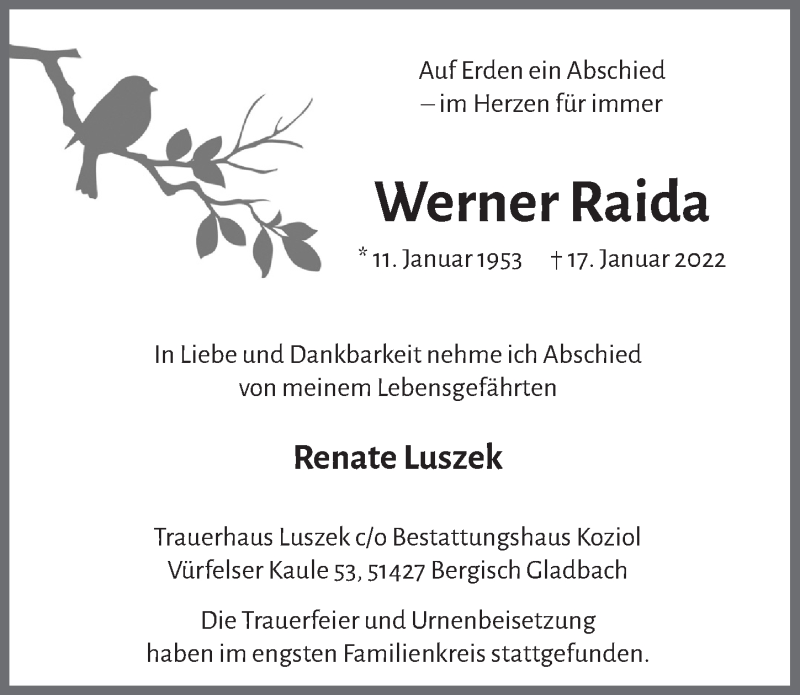 Auf Erden ein Abschied
– im Herzen für immer

Werner Raida

* 11. Januar 1953 † 17. Januar 2022

In Liebe und Dankbarkeit nehme ich Abschied von meinem Lebensgefährten

Renate Luszek

Trauerhaus Luszek c/o Bestattungshaus Koziol
Vürfelser Kaule 53, 51427 Bergisch Gladbach

Die Trauerfeier und Urnenbeisetzung haben im engsten Familienkreis stattgefunden.